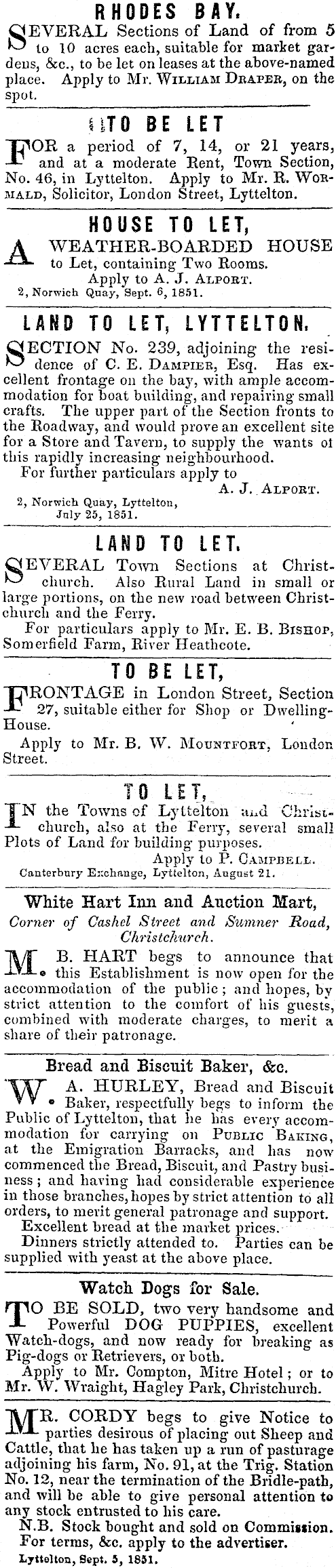 RHODES BAY.

SEVERAL Sections of Land of from 5 to 10 acres each, suitable for market gardens, &c., to be let on leases at the above-named place. Apply to Mr. WILLIAM DRAPER, on the spot.

TO BE LET

FOR a period of 7, 14, or 21 years, and at a moderate Rent, Town Section, No. 46, in Lyttelton. Apply to Mr. R. WORMALD, Solicitor, London Street, Lyttelton.

HOUSE TO LET,

A WEATHER-BOARDED HOUSE to Let, containing Two Rooms.
Apply to A. J. ALPORT.
2, Norwich Quay, Sept. 6, 1851.

LAND TO LET, LYTTELTON.

SECTION No. 239, adjoining the residence of C. E. DAMPIER, Esq. Has excellent frontage on the bay, with ample accommodation for boat building, and repairing small crafts. The upper part of the Section fronts to the Roadway, and would prove an excellent site for a Store and Tavern, to supply the wants of this rapidly increasing neighbourhood.
For further particulars apply to
A. J. ALPORT.
2, Norwich Quay, Lyttelton, July 25, 1851.

LAND TO LET.

SEVERAL Town Sections at Christchurch. Also Rural Land in small or large portions, on the new road between Christchurch and the Ferry.
For particulars apply to Mr. E. B. BISHOP, Somerfield Farm, River Heathcote.

TO BE LET,

FRONTAGE in London Street, Section 27, suitable either for Shop or Dwelling-House.
Apply to Mr. B. W. MOUNTFORT, London Street.

TO LET,

IN the Towns of Lyttelton and Christchurch, also at the Ferry, several small Plots of Land for building purposes.
Apply to P. CAMPBELL.
Canterbury Exchange, Lyttelton, August 21.

White Hart Inn and Auction Mart,
Corner of Cashel Street and Sumner Road, Christchurch.

M. B. HART begs to announce that this Establishment is now open for the accommodation of the public; and hopes, by strict attention to the comfort of his guests, combined with moderate charges, to merit a share of their patronage.

Bread and Biscuit Baker, &c.

W. A. HURLEY, Bread and Biscuit Baker, respectfully begs to inform the Public of Lyttelton, that he has every accommodation for carrying on PUBLIC BAKING, at the Emigration Barracks, and has now commenced the Bread, Biscuit, and Pastry business; and having had considerable experience in those branches, hopes by strict attention to all orders, to merit general patronage and support.
Excellent bread at the market prices.
Dinners strictly attended to. Parties can be supplied with yeast at the above place.

Watch Dogs for Sale.

TO BE SOLD, two very handsome and Powerful DOG PUPPIES, excellent Watch-dogs, and now ready for breaking as Pig-dogs or Retrievers, or both.
Apply to Mr. Compton, Mitre Hotel; or to Mr. W. Wraight, Hagley Park, Christchurch.

MR. CORDY begs to give Notice to parties desirous of placing out Sheep and Cattle, that he has taken up a run of pasturage adjoining his farm, No. 91, at the Trig. Station No. 12, near the termination of the Bridle-path, and will be able to give personal attention to any stock entrusted to his care.
N.B. Stock bought and sold on Commission.
For terms, &c. apply to the advertiser.
Lyttelton, Sept. 5, 1851.